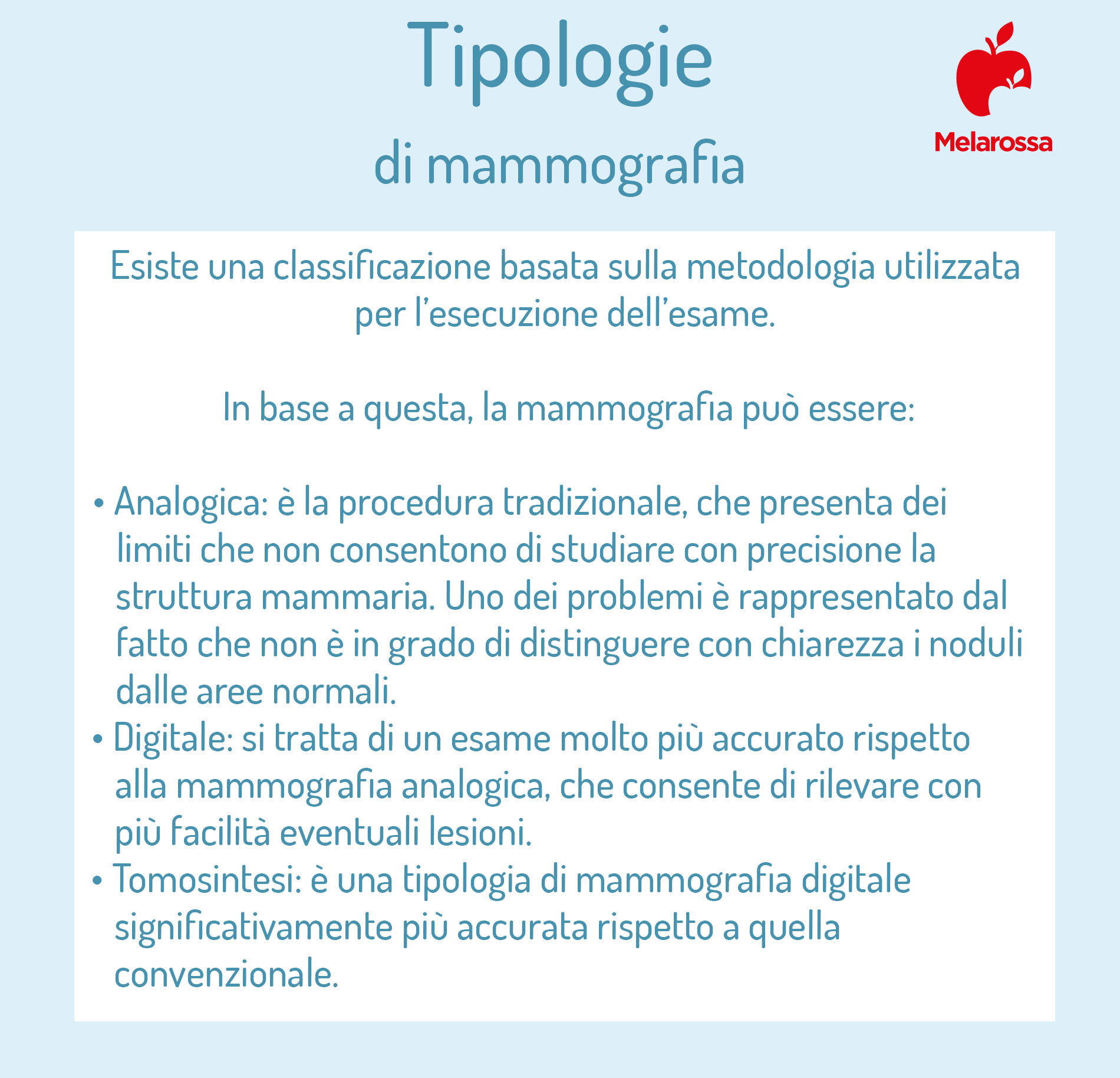 Tipologie
di mammografia

Melarossa

Esiste una classificazione basata sulla metodologia utilizzata per l'esecuzione dell'esame.

In base a questa, la mammografia può essere:

• Analogica: è la procedura tradizionale, che presenta dei limiti che non consentono di studiare con precisione la struttura mammaria. Uno dei problemi è rappresentato dal fatto che non è in grado di distinguere con chiarezza i noduli dalle aree normali.
• Digitale: si tratta di un esame molto più accurato rispetto alla mammografia analogica, che consente di rilevare con più facilità eventuali lesioni.
• Tomosintesi: è una tipologia di mammografia digitale significativamente più accurata rispetto a quella convenzionale.